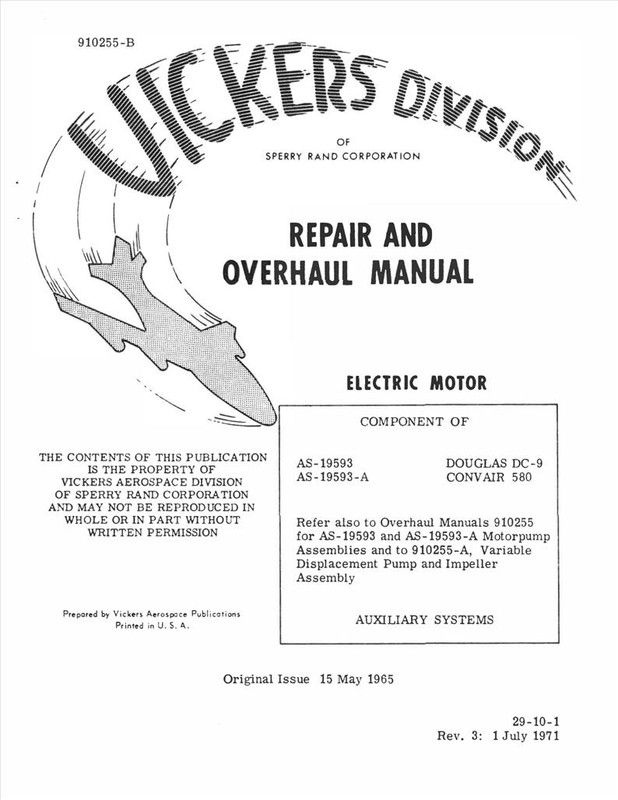 910255-B

VICKERS DIVISION

OF
SPERRY RAND CORPORATION

REPAIR AND
OVERHAUL MANUAL

ELECTRIC MOTOR

THE CONTENTS OF THIS PUBLICATION IS THE PROPERTY OF VICKERS AEROSPACE DIVISION OF SPERRY RAND CORPORATION AND MAY NOT BE REPRODUCED IN WHOLE OR IN PART WITHOUT WRITTEN PERMISSION

Prepared by Vickers Aerospace Publications
Printed in U. S. A.

COMPONENT OF

AS-19593 DOUGLAS DC-9
AS-19593-A CONVAIR 580

Refer also to Overhaul Manuals 910255 for AS-19593 and AS-19593-A Motorpump Assemblies and to 910255-A, Variable Displacement Pump and Impeller Assembly

AUXILIARY SYSTEMS

Original Issue 15 May 1965

29-10-1
Rev. 3: 1 July 1971